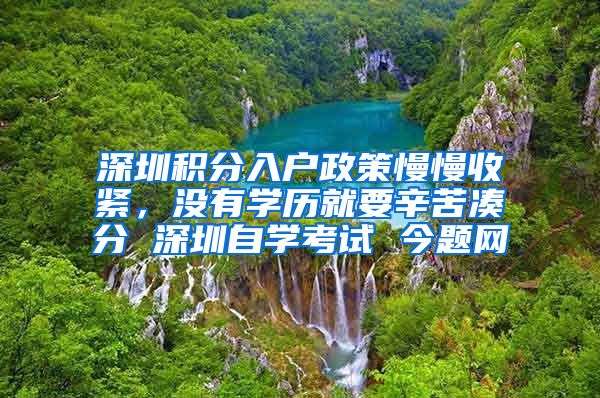 深圳积分入户政策慢慢收紧，没有学历就要辛苦凑分 深圳自学考试 今题网